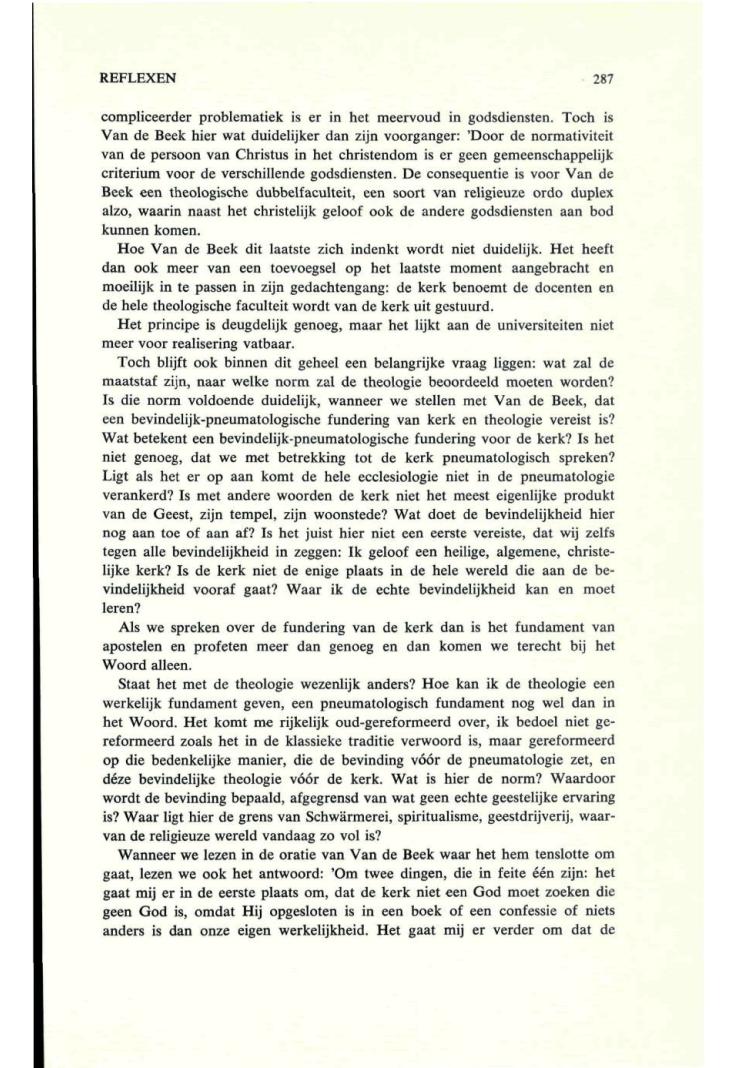 REFLEXEN 287

compliceerder problematiek is er in het meervoud in godsdiensten. Toch is Van de Beek hier wat duidelijker dan zijn voorganger: 'Door de normativiteit van de persoon van Christus in het christendom is er geen gemeenschappelijk criterium voor de verschillende godsdiensten. De consequentie is voor Van de Beek een theologische dubbelfaculteit, een soort van religieuze ordo duplex alzo, waarin naast het christelijk geloof ook de andere godsdiensten aan bod kunnen komen.

Hoe Van de Beek dit laatste zich indenkt wordt niet duidelijk. Het heeft dan ook meer van een toevoegsel op het laatste moment aangebracht en moeilijk in te passen in zijn gedachtengang: de kerk benoemt de docenten en de hele theologische faculteit wordt van de kerk uit gestuurd.

Het principe is deugdelijk genoeg, maar het lijkt aan de universiteiten niet meer voor realisering vatbaar.

Toch blijft ook binnen dit geheel een belangrijke vraag liggen: wat zal de maatstaf zijn, naar welke norm zal de theologie beoordeeld moeten worden? Is die norm voldoende duidelijk, wanneer we stellen met Van de Beek, dat een bevindelijk-pneumatologische fundering van kerk en theologie vereist is? Wat betekent een bevindelijk-pneumatologische fundering voor de kerk? Is het niet genoeg, dat we met betrekking tot de kerk pneumatologisch spreken? Ligt als het er op aan komt de hele ecclesiologie niet in de pneumatologie verankerd? Is met andere woorden de kerk niet het meest eigenlijke produkt van de Geest, zijn tempel, zijn woonstede? Wat doet de bevindelijkheid hier nog aan toe of aan af? Is het juist hier niet een eerste vereiste, dat wij zelfs tegen alle bevindelijkheid in zeggen: Ik geloof een heilige, algemene, christelijke kerk? Is de kerk niet de enige plaats in de hele wereld die aan de bevindelijkheid vooraf gaat? Waar ik de echte bevindelijkheid kan en moet leren?

Als we spreken over de fundering van de kerk dan is het fundament van apostelen en profeten meer dan genoeg en dan komen we terecht bij het Woord alleen.

Staat het met de theologie wezenlijk anders? Hoe kan ik de theologie een werkelijk fundament geven, een pneumatologisch fundament nog wel dan in het Woord. Het komt me rijkelijk oud-gereformeerd over, ik bedoel niet gereformeerd zoals het in de klassieke traditie verwoord is, maar gereformeerd op die bedenkelijke manier, die de bevinding vóór de pneumatologie zet, en déze bevindelijke theologie vóór de kerk. Wat is hier de norm? Waardoor wordt de bevinding bepaald, afgegrensd van wat geen echte geestelijke ervaring is? Waar ligt hier de grens van Schwärmerei, spiritualisme, geestdrijverij, waarvan de religieuze wereld vandaag zo vol is?

Wanneer we lezen in de oratie van Van de Beek waar het hem tenslotte om gaat, lezen we ook het antwoord: 'Om twee dingen, die in feite één zijn: het gaat mij er in de eerste plaats om, dat de kerk niet een God moet zoeken die geen God is, omdat Hij opgesloten is in een boek of een confessie of niets anders is dan onze eigen werkelijkheid. Het gaat mij er verder om dat de